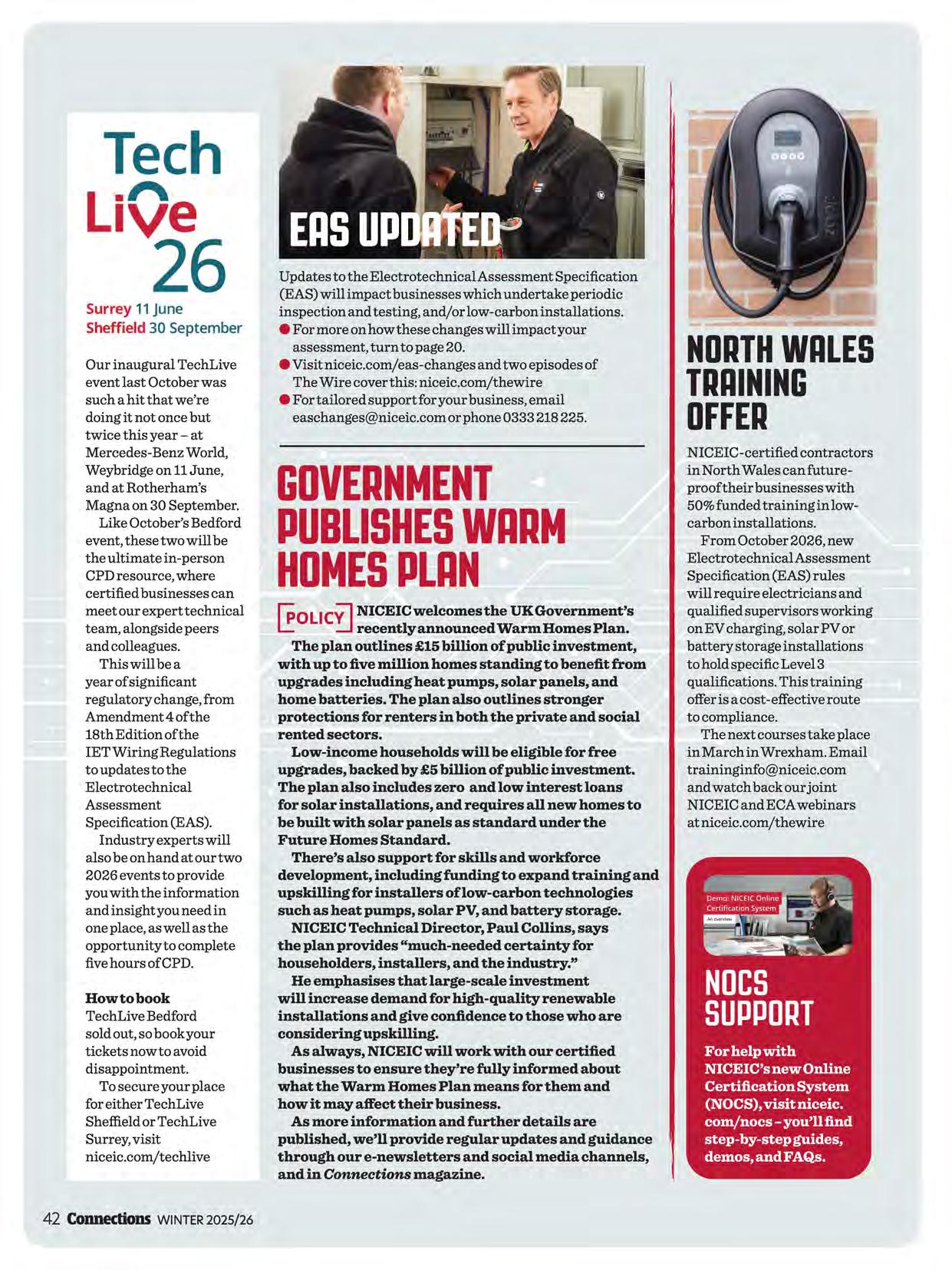 Tech Live 26

Surrey 11 June
Sheffield 30 September

Our inaugural TechLive event last October was such a hit that we're doing it not once but twice this year – at Mercedes-Benz World, Weybridge on 11 June, and at Rotherham's Magna on 30 September.

Like October's Bedford event, these two will be the ultimate in-person CPD resource, where certified businesses can meet our expert technical team, alongside peers and colleagues.

This will be a year of significant regulatory change, from Amendment 4 of the 18th Edition of the IET Wiring Regulations to updates to the Electrotechnical Assessment Specification (EAS).

Industry experts will also be on hand at our two 2026 events to provide you with the information and insight you need in one place, as well as the opportunity to complete five hours of CPD.

How to book
TechLive Bedford sold out, so book your tickets now to avoid disappointment.

To secure your place for either TechLive Sheffield or TechLive Surrey, visit niceic.com/techlive

EAS UPDATED

Updates to the Electrotechnical Assessment Specification (EAS) will impact businesses which undertake periodic inspection and testing, and/or low-carbon installations.
● For more on how these changes will impact your assessment, turn to page 20.
● Visit niceic.com/eas-changes and two episodes of The Wire cover this: niceic.com/thewire
● For tailored support for your business, email easchanges@niceic.com or phone 0333 218 225.

GOVERNMENT PUBLISHES WARM HOMES PLAN

POLICY NICEIC welcomes the UK Government's recently announced Warm Homes Plan.

The plan outlines £15 billion of public investment, with up to five million homes standing to benefit from upgrades including heat pumps, solar panels, and home batteries. The plan also outlines stronger protections for renters in both the private and social rented sectors.

Low-income households will be eligible for free upgrades, backed by £5 billion of public investment. The plan also includes zero and low interest loans for solar installations, and requires all new homes to be built with solar panels as standard under the Future Homes Standard.

There's also support for skills and workforce development, including funding to expand training and upskilling for installers of low-carbon technologies such as heat pumps, solar PV, and battery storage.

NICEIC Technical Director, Paul Collins, says the plan provides "much-needed certainty for householders, installers, and the industry."

He emphasises that large-scale investment will increase demand for high-quality renewable installations and give confidence to those who are considering upskilling.

As always, NICEIC will work with our certified businesses to ensure they're fully informed about what the Warm Homes Plan means for them and how it may affect their business.

As more information and further details are published, we'll provide regular updates and guidance through our e-newsletters and social media channels, and in Connections magazine.

NORTH WALES TRAINING OFFER

NICEIC-certified contractors in North Wales can future-proof their businesses with 50% funded training in low-carbon installations.

From October 2026, new Electrotechnical Assessment Specification (EAS) rules will require electricians and qualified supervisors working on EV charging, solar PV or battery storage installations to hold specific Level 3 qualifications. This training offer is a cost-effective route to compliance.

The next courses take place in March in Wrexham. Email traininginfo@niceic.com and watch back our joint NICEIC and ECA webinars at niceic.com/thewire

Demo: NICEIC Online Certification System
An overview

NOCS SUPPORT

For help with NICEIC's new Online Certification System (NOCS), visit niceic.com/nocs – you'll find step-by-step guides, demos, and FAQs.

42 Connections WINTER 2025/26